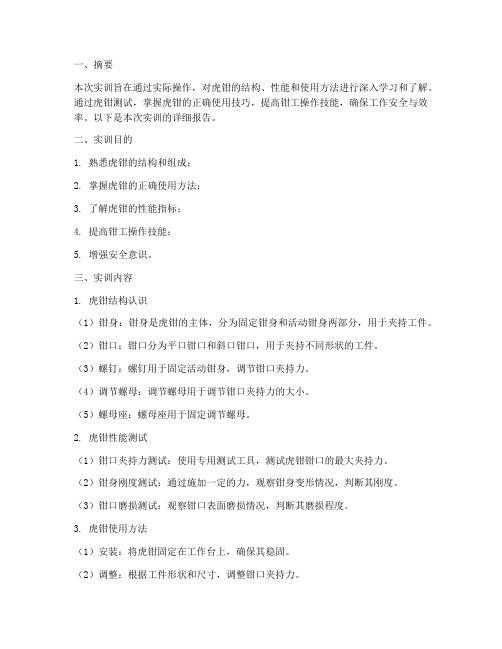 一、摘要

本次实训旨在通过实际操作，对虎钳的结构、性能和使用方法进行深入学习和了解。通过虎钳测试，掌握虎钳的正确使用技巧，提高钳工操作技能，确保工作安全与效率。以下是本次实训的详细报告。

二、实训目的

1. 熟悉虎钳的结构和组成；

2. 掌握虎钳的正确使用方法；

3. 了解虎钳的性能指标；

4. 提高钳工操作技能；

5. 增强安全意识。

三、实训内容

1. 虎钳结构认识

（1）钳身：钳身是虎钳的主体，分为固定钳身和活动钳身两部分，用于夹持工件。

（2）钳口：钳口分为平口钳口和斜口钳口，用于夹持不同形状的工件。

（3）螺钉：螺钉用于固定活动钳身，调节钳口夹持力。

（4）调节螺母：调节螺母用于调节钳口夹持力的大小。

（5）螺母座：螺母座用于固定调节螺母。

2. 虎钳性能测试

（1）钳口夹持力测试：使用专用测试工具，测试虎钳钳口的最大夹持力。

（2）钳身刚度测试：通过施加一定的力，观察钳身变形情况，判断其刚度。

（3）钳口磨损测试：观察钳口表面磨损情况，判断其磨损程度。

3. 虎钳使用方法

（1）安装：将虎钳固定在工作台上，确保其稳固。

（2）调整：根据工件形状和尺寸，调整钳口夹持力。